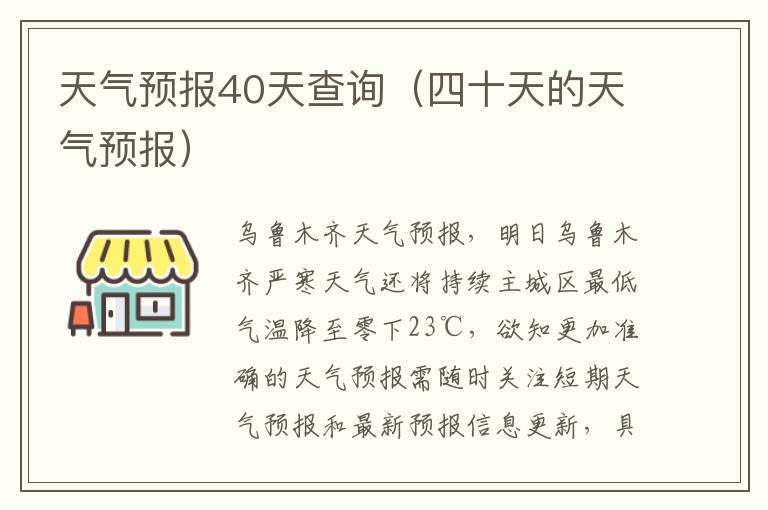 天气预报40天查询（四十天的天气预报）

乌鲁木齐天气预报，明日乌鲁木齐严寒天气还将持续主城区最低气温降至零下23℃，欲知更加准确的天气预报需随时关注短期天气预报和最新预报信息更新，具